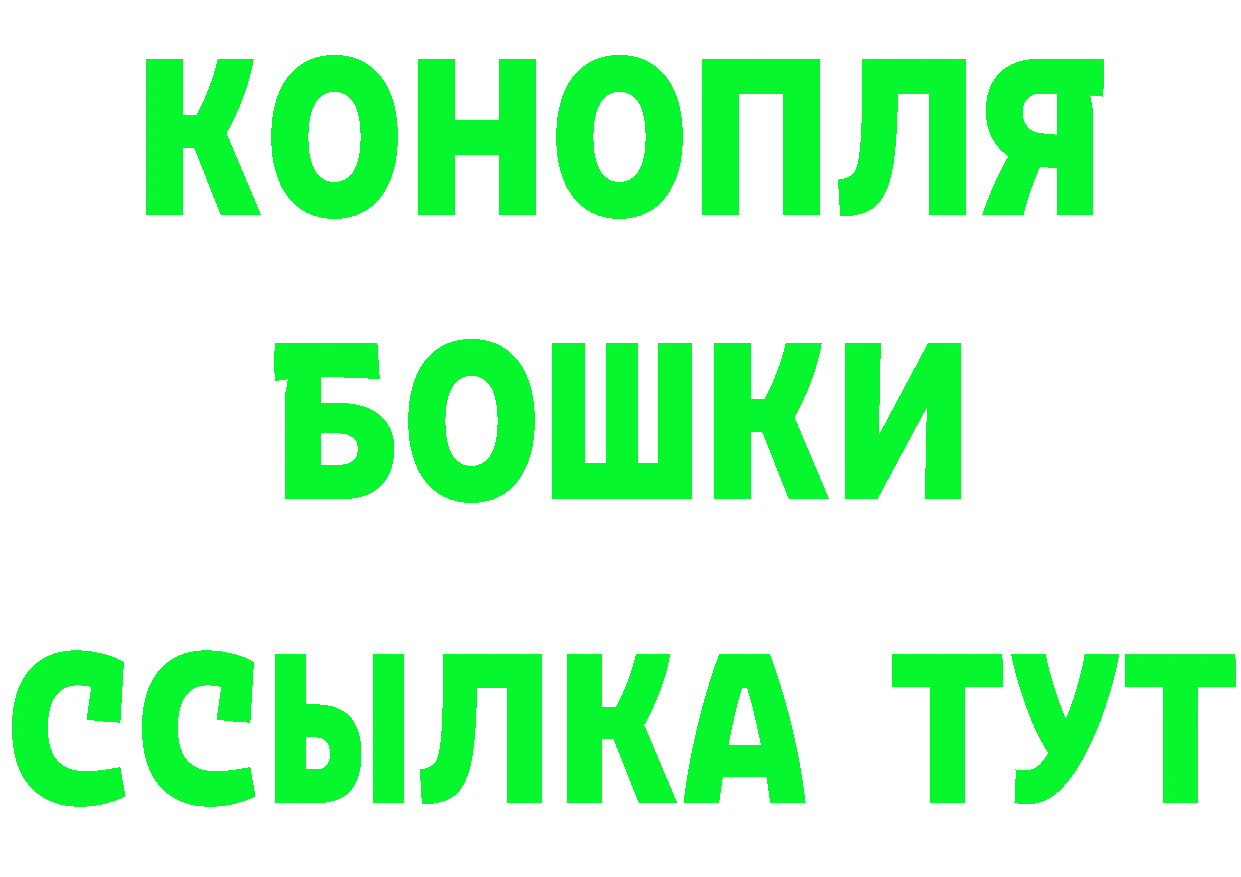 КОНОПЛЯ
БОШКИ
ССЫЛКА ТУТ